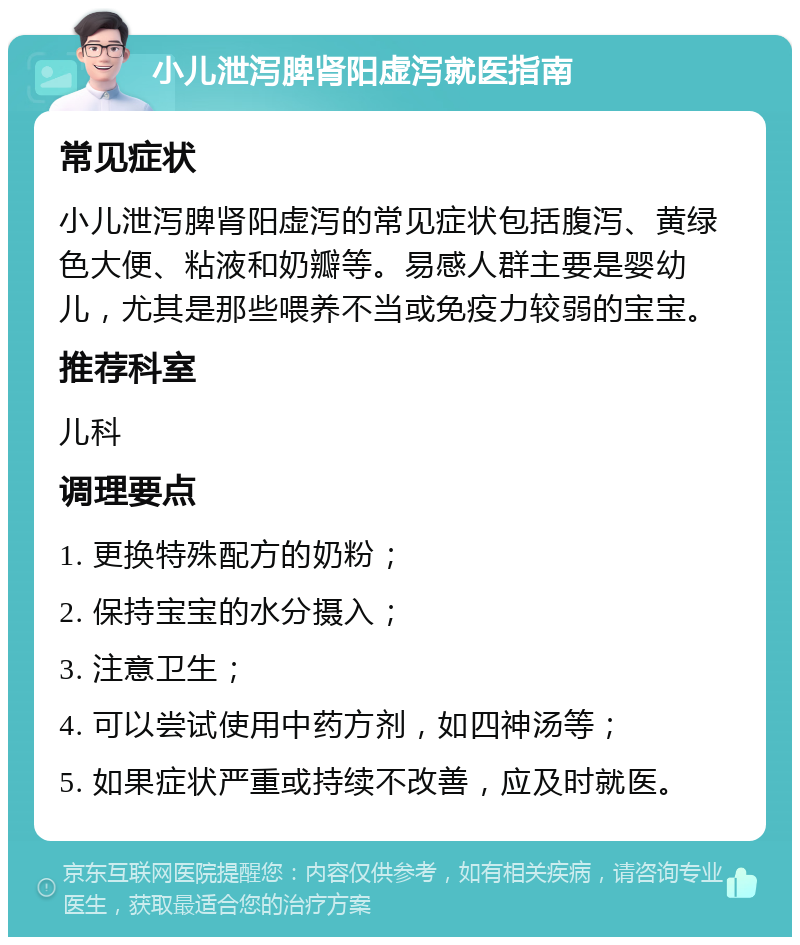 小儿泄泻脾肾阳虚泻就医指南

常见症状

小儿泄泻脾肾阳虚泻的常见症状包括腹泻、黄绿色大便、粘液和奶瓣等。易感人群主要是婴幼儿，尤其是那些喂养不当或免疫力较弱的宝宝。

推荐科室

儿科

调理要点

1. 更换特殊配方的奶粉；

2. 保持宝宝的水分摄入；

3. 注意卫生；

4. 可以尝试使用中药方剂，如四神汤等；

5. 如果症状严重或持续不改善，应及时就医。

京东互联网医院提醒您：内容仅供参考，如有相关疾病，请咨询专业医生，获取最适合您的治疗方案